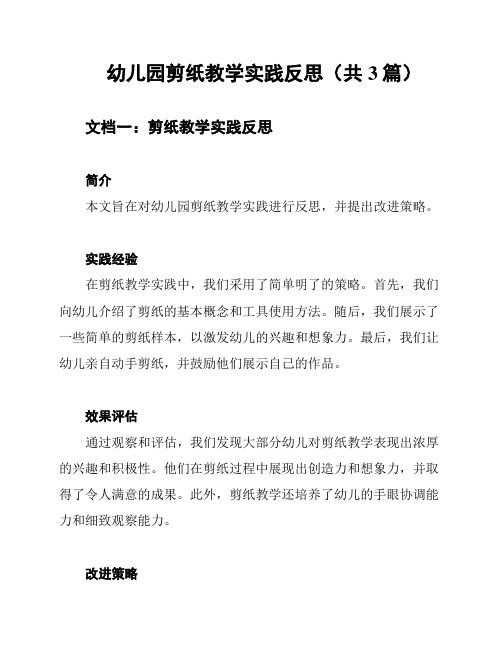 幼儿园剪纸教学实践反思（共 3 篇）

文档一：剪纸教学实践反思

简介

本文旨在对幼儿园剪纸教学实践进行反思，并提出改进策略。

实践经验

在剪纸教学实践中，我们采用了简单明了的策略。首先，我们向幼儿介绍了剪纸的基本概念和工具使用方法。随后，我们展示了一些简单的剪纸样本，以激发幼儿的兴趣和想象力。最后，我们让幼儿亲自动手剪纸，并鼓励他们展示自己的作品。

效果评估

通过观察和评估，我们发现大部分幼儿对剪纸教学表现出浓厚的兴趣和积极性。他们在剪纸过程中展现出创造力和想象力，并取得了令人满意的成果。此外，剪纸教学还培养了幼儿的手眼协调能力和细致观察能力。

改进策略